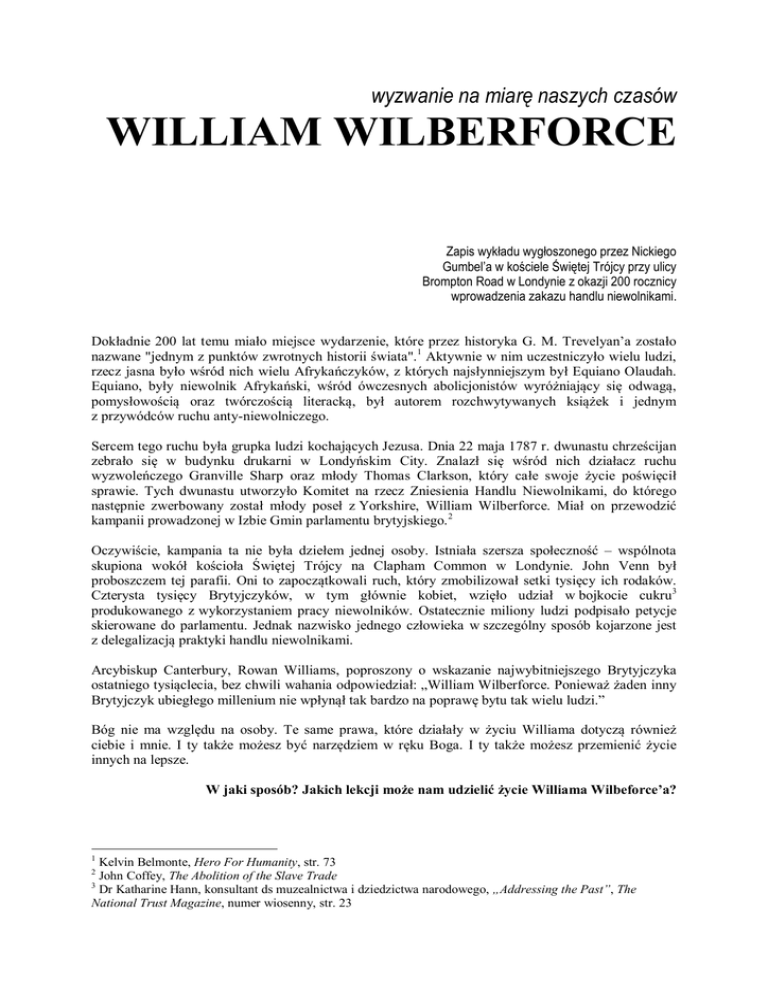 wyzwanie na miarę naszych czasów

WILLIAM WILBERFORCE

Zapis wykładu wygłoszonego przez Nickiego Gumbel'a w kościele Świętej Trójcy przy ulicy Brompton Road w Londynie z okazji 200 rocznicy wprowadzenia zakazu handlu niewolnikami.

Dokładnie 200 lat temu miało miejsce wydarzenie, które przez historyka G. M. Trevelyan'a zostało nazwane "jednym z punktów zwrotnych historii świata".$^1$ Aktywnie w nim uczestniczyło wielu ludzi, rzecz jasna było wśród nich wielu Afrykańczyków, z których najsłynniejszym był Equiano Olaudah. Equiano, były niewolnik Afrykański, wśród ówczesnych abolicjonistów wyróżniający się odwagą, pomysłowością oraz twórczością literacką, był autorem rozchwytywanych książek i jednym z przywódców ruchu anty-niewolniczego.

Sercem tego ruchu była grupka ludzi kochających Jezusa. Dnia 22 maja 1787 r. dwunastu chrześcijan zebrało się w budynku drukarni w Londyńskim City. Znalazł się wśród nich działacz ruchu wyzwoleńczego Granville Sharp oraz młody Thomas Clarkson, który całe swoje życie poświęcił sprawie. Tych dwunastu utworzyło Komitet na rzecz Zniesienia Handlu Niewolnikami, do którego następnie zwerbowany został młody poseł z Yorkshire, William Wilberforce. Miał on przewodzić kampanii prowadzonej w Izbie Gmin parlamentu brytyjskiego.$^2$

Oczywiście, kampania ta nie była dziełem jednej osoby. Istniała szersza społeczność – wspólnota skupiona wokół kościoła Świętej Trójcy na Clapham Common w Londynie. John Venn był proboszczem tej parafii. Oni to zapoczątkowali ruch, który zmobilizował setki tysięcy ich rodaków. Czterysta tysięcy Brytyjczyków, w tym głównie kobiet, wzięło udział w bojkocie cukru$^3$ produkowanego z wykorzystaniem pracy niewolników. Ostatecznie miliony ludzi podpisało petycje skierowane do parlamentu. Jednak nazwisko jednego człowieka w szczególny sposób kojarzone jest z delegalizacją praktyki handlu niewolnikami.

Arcybiskup Canterbury, Rowan Williams, poproszony o wskazanie najwybitniejszego Brytyjczyka ostatniego tysiąclecia, bez chwili wahania odpowiedział: „William Wilberforce. Ponieważ żaden inny Brytyjczyk ubiegłego millenium nie wpłynął tak bardzo na poprawę bytu tak wielu ludzi."

Bóg nie ma względu na osoby. Te same prawa, które działały w życiu Williama dotyczą również ciebie i mnie. I ty także możesz być narzędziem w ręku Boga. I ty także możesz przemienić życie innych na lepsze.

W jaki sposób? Jakich lekcji może nam udzielić życie Williama Wilbeforce'a?

$^1$ Kelvin Belmonte, Hero For Humanity, str. 73
$^2$ John Coffey, The Abolition of the Slave Trade
$^3$ Dr Katharine Hann, konsultant ds muzealnictwa i dziedzictwa narodowego, „Addressing the Past", The National Trust Magazine, numer wiosenny, str. 23